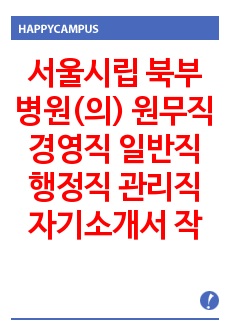 HAPPYCAMPUS

서울시립 북부병원(의) 원무직 경영직 일반직 행정직 관리직 자기소개서 작